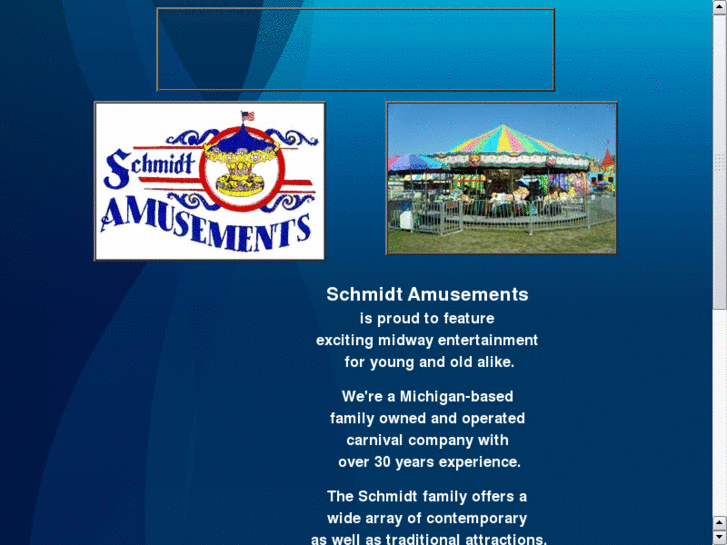 Schmidt AMUSEMENTS

Schmidt Amusements
is proud to feature
exciting midway entertainment
for young and old alike.

We're a Michigan-based
family owned and operated
carnival company with
over 30 years experience.

The Schmidt family offers a
wide array of contemporary
as well as traditional attractions.